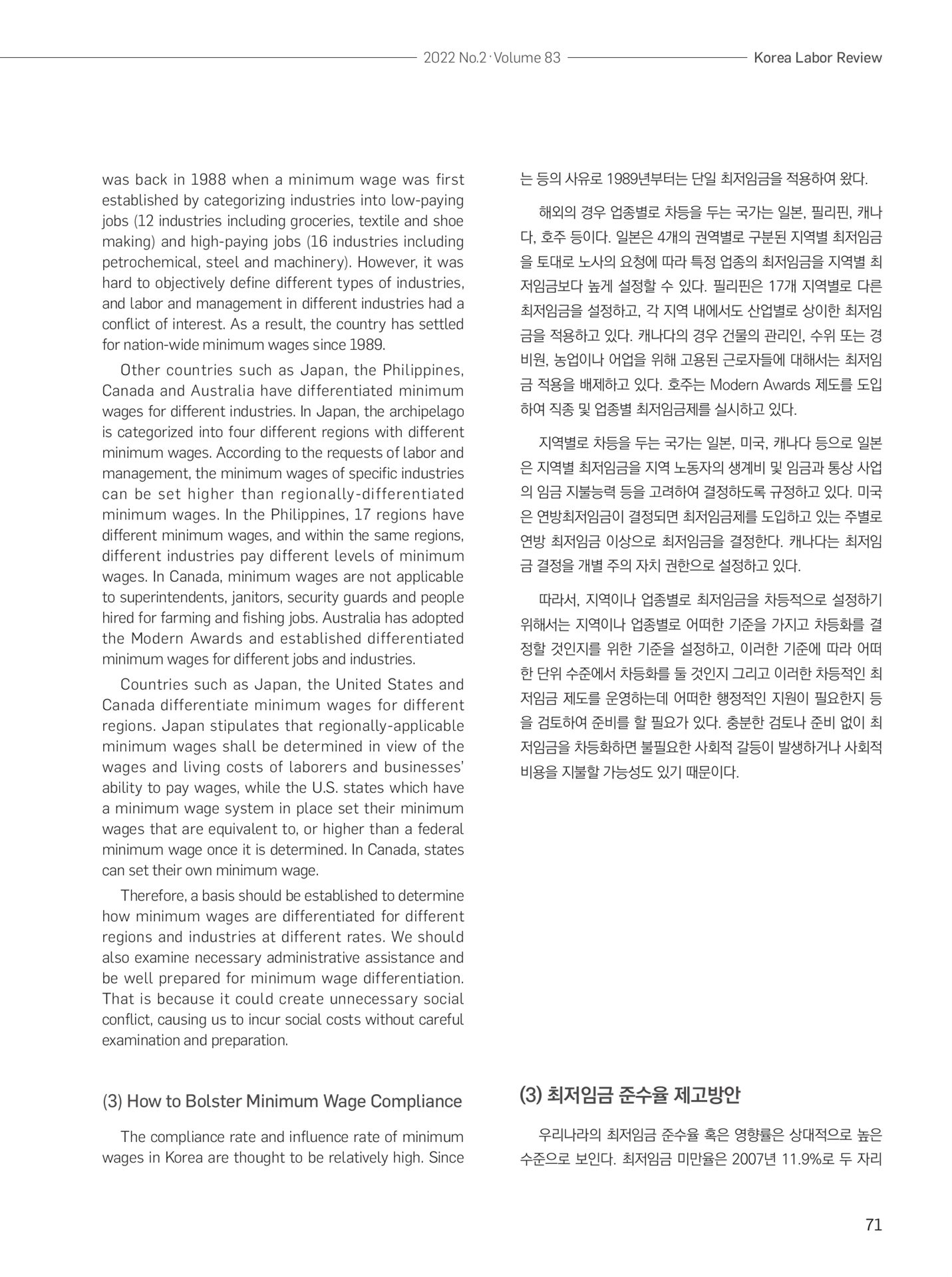 2022 No.2 · Volume 83 Korea Labor Review

was back in 1988 when a minimum wage was first established by categorizing industries into low-paying jobs (12 industries including groceries, textile and shoe making) and high-paying jobs (16 industries including petrochemical, steel and machinery). However, it was hard to objectively define different types of industries, and labor and management in different industries had a conflict of interest. As a result, the country has settled for nation-wide minimum wages since 1989.

Other countries such as Japan, the Philippines, Canada and Australia have differentiated minimum wages for different industries. In Japan, the archipelago is categorized into four different regions with different minimum wages. According to the requests of labor and management, the minimum wages of specific industries can be set higher than regionally-differentiated minimum wages. In the Philippines, 17 regions have different minimum wages, and within the same regions, different industries pay different levels of minimum wages. In Canada, minimum wages are not applicable to superintendents, janitors, security guards and people hired for farming and fishing jobs. Australia has adopted the Modern Awards and established differentiated minimum wages for different jobs and industries.

Countries such as Japan, the United States and Canada differentiate minimum wages for different regions. Japan stipulates that regionally-applicable minimum wages shall be determined in view of the wages and living costs of laborers and businesses' ability to pay wages, while the U.S. states which have a minimum wage system in place set their minimum wages that are equivalent to, or higher than a federal minimum wage once it is determined. In Canada, states can set their own minimum wage.

Therefore, a basis should be established to determine how minimum wages are differentiated for different regions and industries at different rates. We should also examine necessary administrative assistance and be well prepared for minimum wage differentiation. That is because it could create unnecessary social conflict, causing us to incur social costs without careful examination and preparation.

(3) How to Bolster Minimum Wage Compliance

The compliance rate and influence rate of minimum wages in Korea are thought to be relatively high. Since

는 등의 사유로 1989년부터는 단일 최저임금을 적용하여 왔다.

해외의 경우 업종별로 차등을 두는 국가는 일본, 필리핀, 캐나다, 호주 등이다. 일본은 4개의 권역별로 구분된 지역별 최저임금을 토대로 노사의 요청에 따라 특정 업종의 최저임금을 지역별 최저임금보다 높게 설정할 수 있다. 필리핀은 17개 지역별로 다른 최저임금을 설정하고, 각 지역 내에서도 산업별로 상이한 최저임금을 적용하고 있다. 캐나다의 경우 건물의 관리인, 수위 또는 경비원, 농업이나 어업을 위해 고용된 근로자들에 대해서는 최저임금 적용을 배제하고 있다. 호주는 Modern Awards 제도를 도입하여 직종 및 업종별 최저임금제를 실시하고 있다.

지역별로 차등을 두는 국가는 일본, 미국, 캐나다 등으로 일본은 지역별 최저임금을 지역 노동자의 생계비 및 임금과 통상 사업의 임금 지불능력 등을 고려하여 결정하도록 규정하고 있다. 미국은 연방최저임금이 결정되면 최저임금제를 도입하고 있는 주별로 연방 최저임금 이상으로 최저임금을 결정한다. 캐나다는 최저임금 결정을 개별 주의 자치 권한으로 설정하고 있다.

따라서, 지역이나 업종별로 최저임금을 차등적으로 설정하기 위해서는 지역이나 업종별로 어떠한 기준을 가지고 차등화를 결정할 것인지를 위한 기준을 설정하고, 이러한 기준에 따라 어떠한 단위 수준에서 차등화를 둘 것인지 그리고 이러한 차등적인 최저임금 제도를 운영하는데 어떠한 행정적인 지원이 필요한지 등을 검토하여 준비를 할 필요가 있다. 충분한 검토나 준비 없이 최저임금을 차등화하면 불필요한 사회적 갈등이 발생하거나 사회적 비용을 지불할 가능성도 있기 때문이다.

(3) 최저임금 준수율 제고방안

우리나라의 최저임금 준수율 혹은 영향률은 상대적으로 높은 수준으로 보인다. 최저임금 미만율은 2007년 11.9%로 두 자리

71